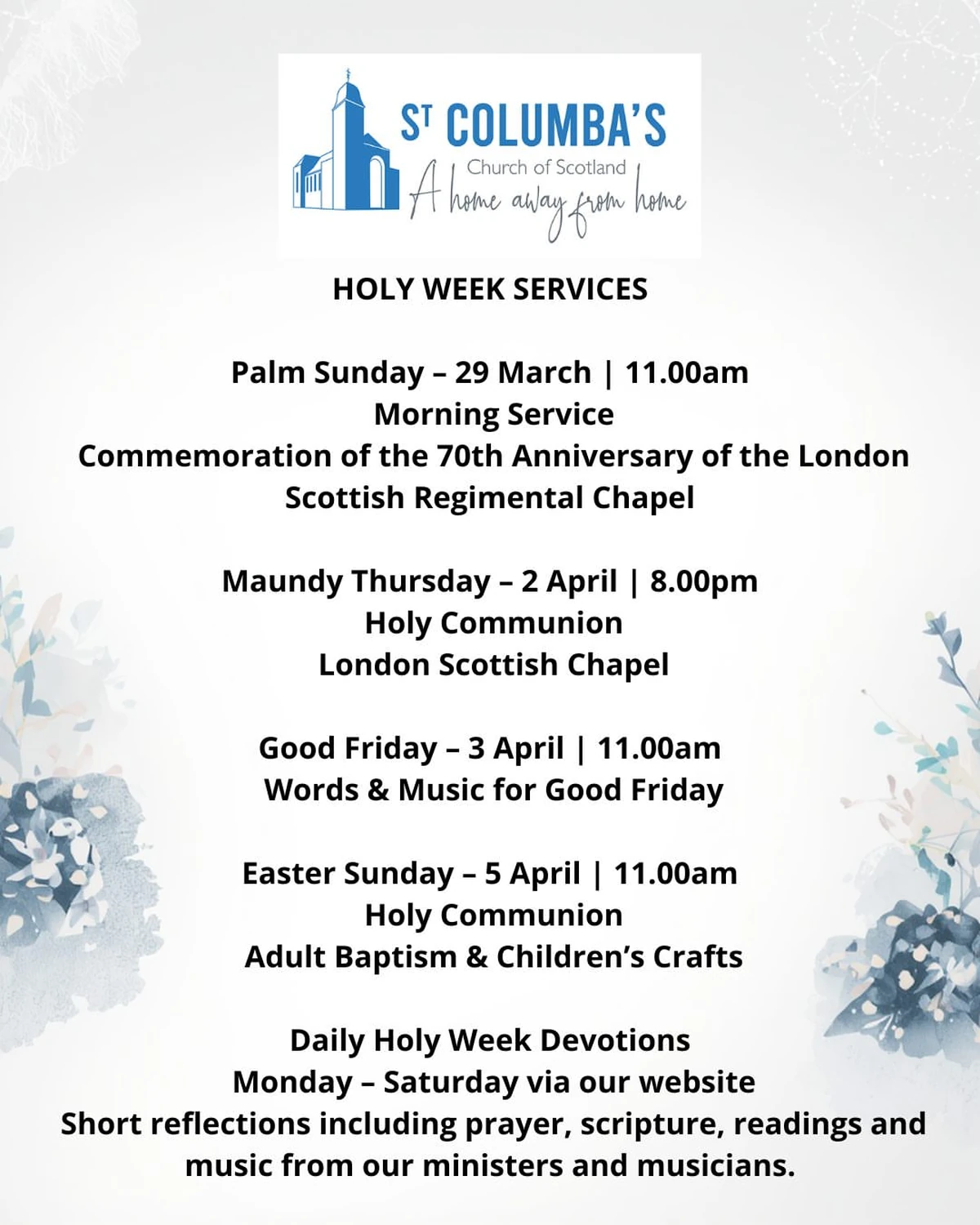 ST COLUMBA'S
Church of Scotland
A home away from home

HOLY WEEK SERVICES

Palm Sunday – 29 March | 11.00am
Morning Service
Commemoration of the 70th Anniversary of the London Scottish Regimental Chapel

Maundy Thursday – 2 April | 8.00pm
Holy Communion
London Scottish Chapel

Good Friday – 3 April | 11.00am
Words & Music for Good Friday

Easter Sunday – 5 April | 11.00am
Holy Communion
Adult Baptism & Children's Crafts

Daily Holy Week Devotions
Monday – Saturday via our website
Short reflections including prayer, scripture, readings and music from our ministers and musicians.